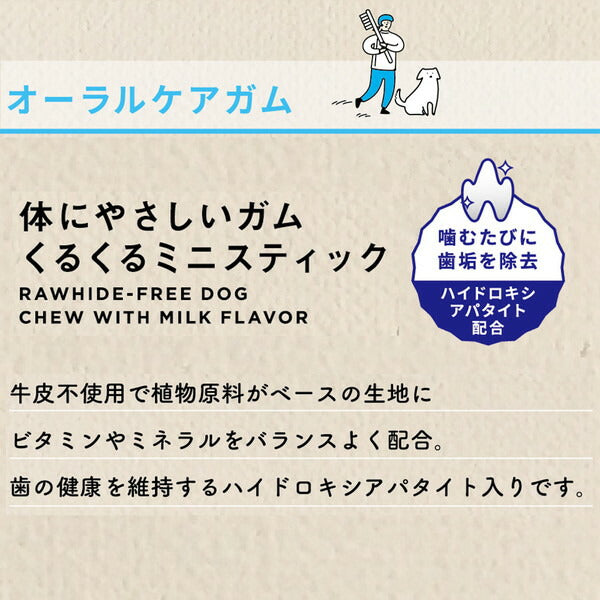 オーラルケアガム

体にやさしいガム
くるくるミニスティック

RAWHIDE-FREE DOG CHEW WITH MILK FLAVOR

噛むたびに
歯垢を除去

ハイドロキシ
アパタイト
配合

牛皮不使用で植物原料がベースの生地に

ビタミンやミネラルをバランスよく配合。

歯の健康を維持するハイドロキシアパタイト入りです。